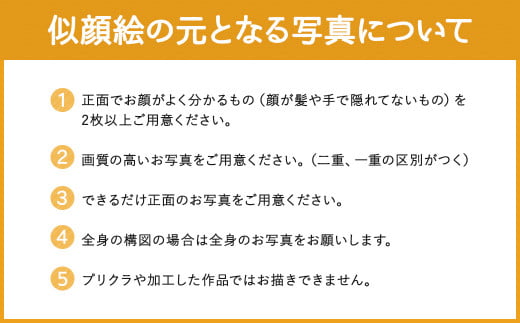 似顔絵の元となる写真について

1 正面でお顔がよく分かるもの（顔が髪や手で隠れてないもの）を2枚以上ご用意ください。

2 画質の高いお写真をご用意ください。（二重、一重の区別がつく）

3 できるだけ正面のお写真をご用意ください。

4 全身の構図の場合は全身のお写真をお願いします。

5 プリクラや加工した作品ではお描きできません。